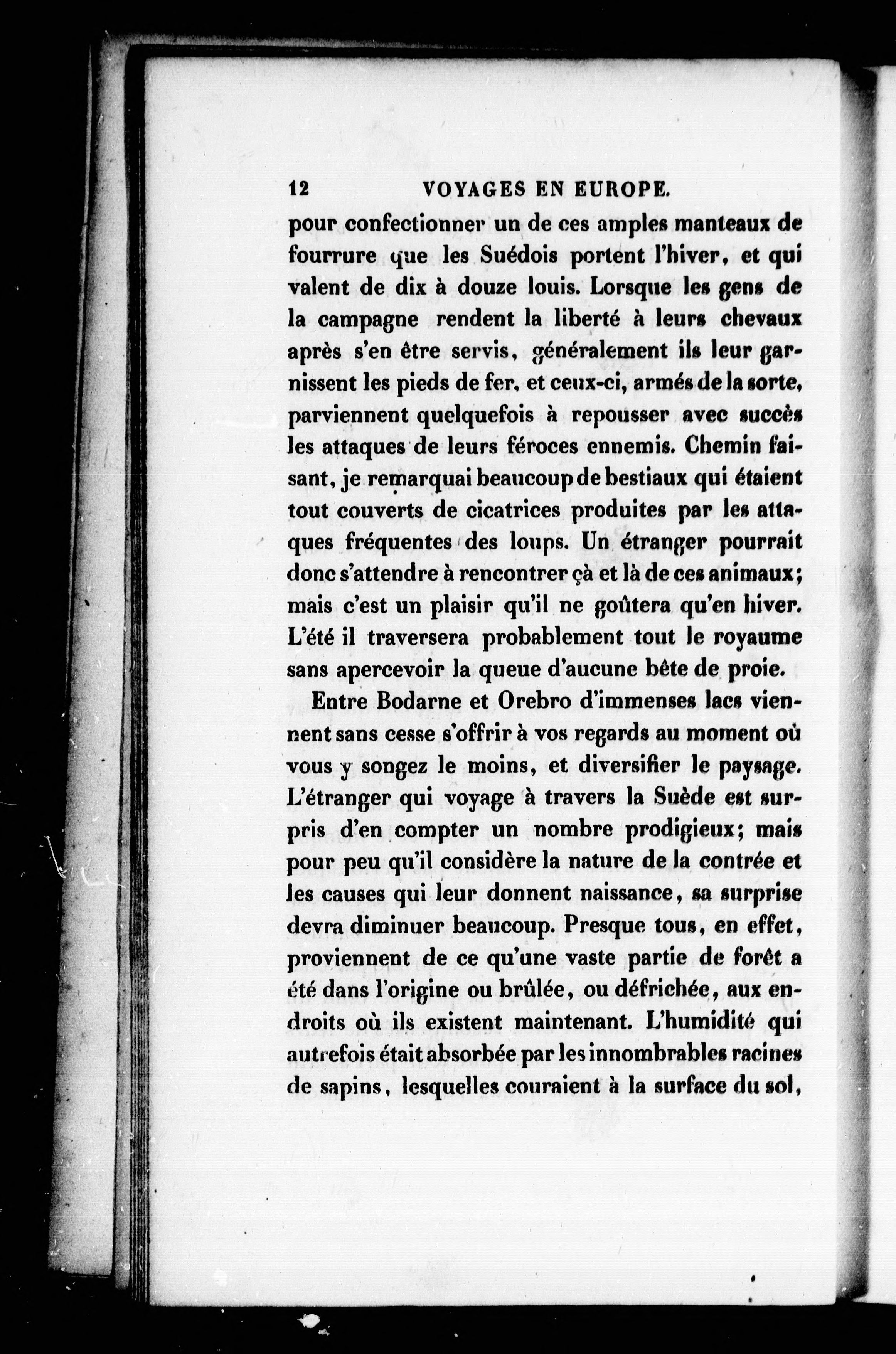 12 VOYAGES EN EUROPE.

pour confectionner un de ces amples manteaux de fourrure que les Suédois portent l'hiver, et qui valent de dix à douze louis. Lorsque les gens de la campagne rendent la liberté à leurs chevaux après s'en être servis, généralement ils leur garnissent les pieds de fer, et ceux-ci, armés de la sorte, parviennent quelquefois à repousser avec succès les attaques de leurs féroces ennemis. Chemin faisant, je remarquai beaucoup de bestiaux qui étaient tout couverts de cicatrices produites par les attaques fréquentes des loups. Un étranger pourrait donc s'attendre à rencontrer çà et là de ces animaux; mais c'est un plaisir qu'il ne goûtera qu'en hiver. L'été il traversera probablement tout le royaume sans apercevoir la queue d'aucune bête de proie.

Entre Bodarne et Orebro d'immenses lacs viennent sans cesse s'offrir à vos regards au moment où vous y songez le moins, et diversifier le paysage. L'étranger qui voyage à travers la Suède est surpris d'en compter un nombre prodigieux; mais pour peu qu'il considère la nature de la contrée et les causes qui leur donnent naissance, sa surprise devra diminuer beaucoup. Presque tous, en effet, proviennent de ce qu'une vaste partie de forêt a été dans l'origine ou brûlée, ou défrichée, aux endroits où ils existent maintenant. L'humidité qui autrefois était absorbée par les innombrables racines de sapins, lesquelles couraient à la surface du sol,